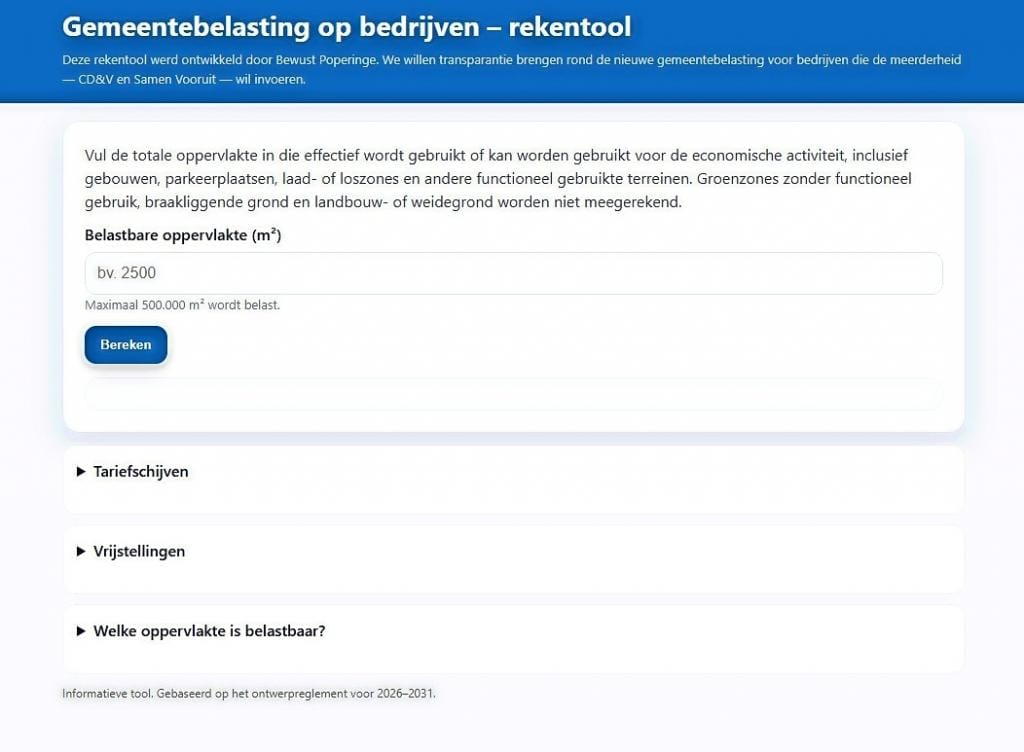 Gemeentebelasting op bedrijven – rekentool

Deze rekentool werd ontwikkeld door Bewust Poperinge. We willen transparantie brengen rond de nieuwe gemeentebelasting voor bedrijven die de meerderheid — CD&V en Samen Vooruit — wil invoeren.

Vul de totale oppervlakte in die effectief wordt gebruikt of kan worden gebruikt voor de economische activiteit, inclusief gebouwen, parkeerplaatsen, laad- of loszones en andere functioneel gebruikte terreinen. Groenzones zonder functioneel gebruik, braakliggende grond en landbouw- of weidegrond worden niet meegerekend.

Belastbare oppervlakte (m²)

bv. 2500

Maximaal 500.000 m² wordt belast.

Bereken

▶ Tariefschijven

▶ Vrijstellingen

▶ Welke oppervlakte is belastbaar?

Informatieve tool. Gebaseerd op het ontwerpreglement voor 2026–2031.